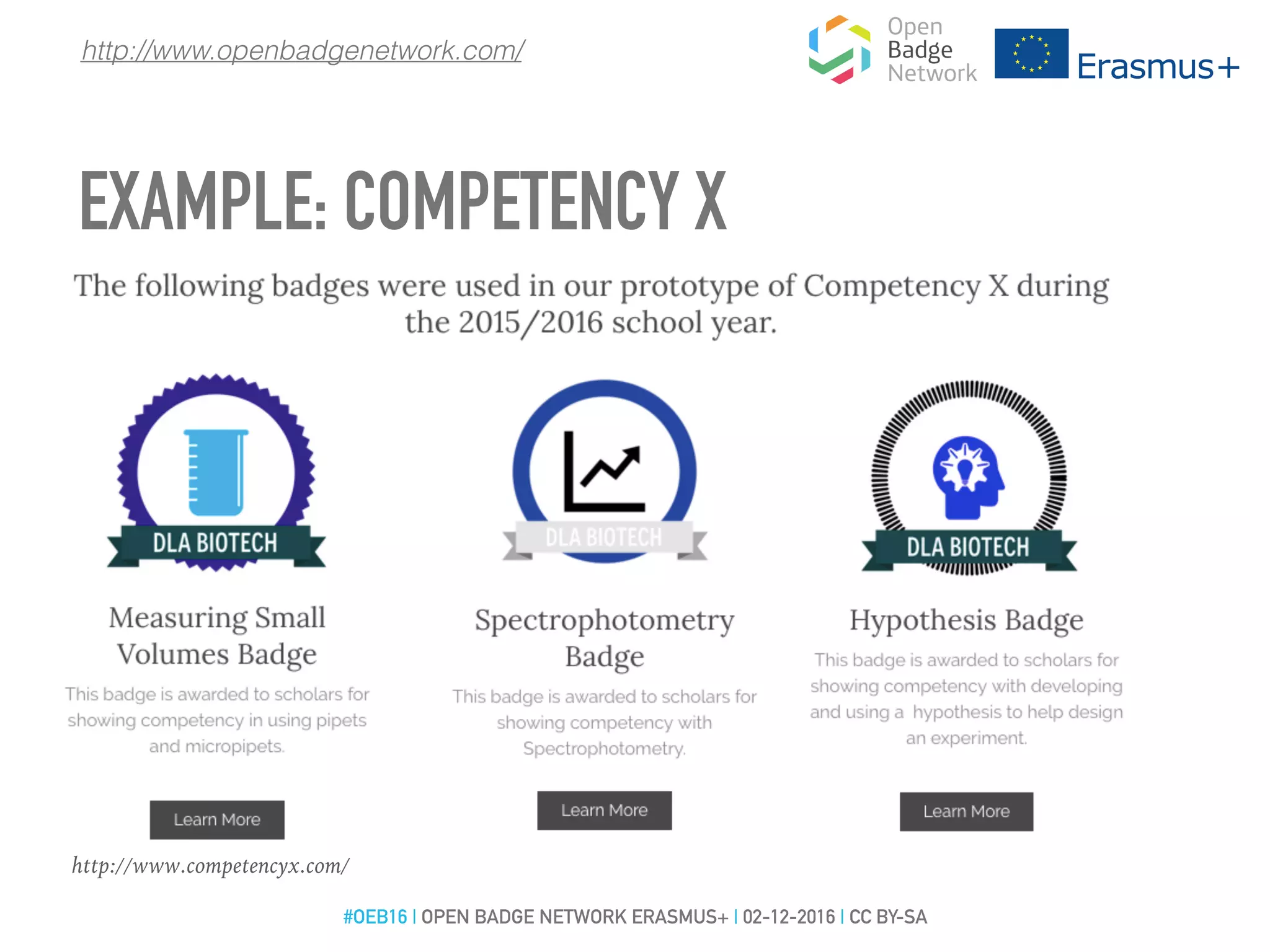 http://www.openbadgenetwork.com/

Open Badge Network

Erasmus+

EXAMPLE: COMPETENCY X

The following badges were used in our prototype of Competency X during the 2015/2016 school year.

DLA BIOTECH

Measuring Small Volumes Badge

This badge is awarded to scholars for showing competency in using pipets and micropipets.

Learn More

DLA BIOTECH

Spectrophotometry Badge

This badge is awarded to scholars for showing competency with Spectrophotometry.

Learn More

DLA BIOTECH

Hypothesis Badge

This badge is awarded to scholars for showing competency with developing and using a hypothesis to help design an experiment.

Learn More

http://www.competencyx.com/

#OEB16 | OPEN BADGE NETWORK ERASMUS+ | 02-12-2016 | CC BY-SA